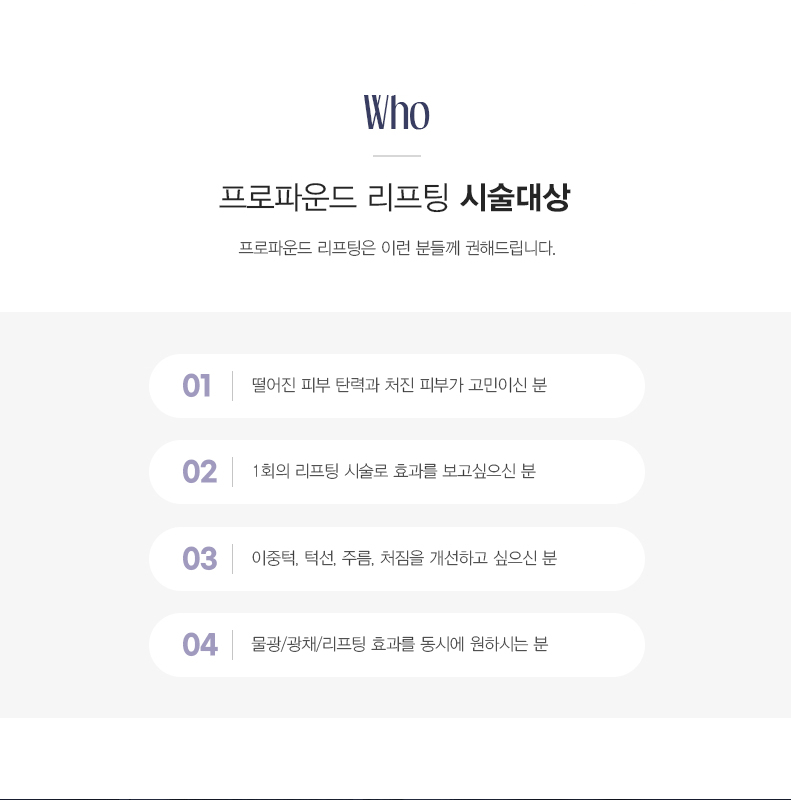 Who

프로파운드 리프팅 시술대상

프로파운드 리프팅은 이런 분들께 권해드립니다.

01 떨어진 피부 탄력과 처진 피부가 고민이신 분

02 1회의 리프팅 시술로 효과를 보고싶으신 분

03 이중턱, 턱선, 주름, 처짐을 개선하고 싶으신 분

04 물광/광채/리프팅 효과를 동시에 원하시는 분